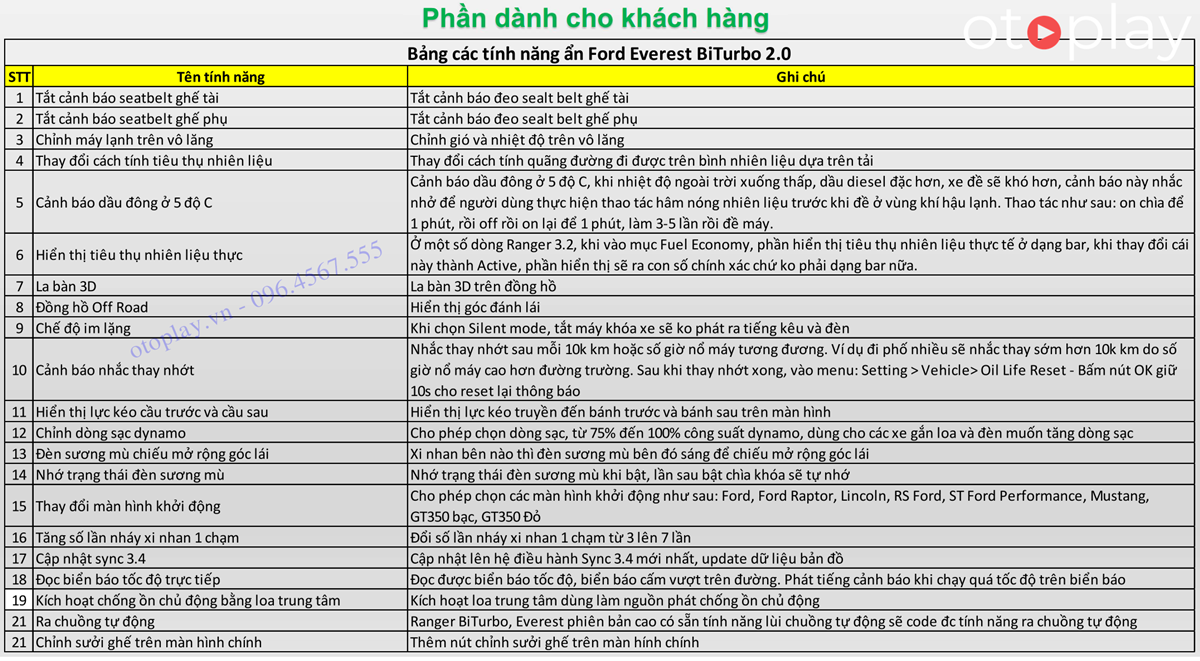 Phần dành cho khách hàng

otoplay

Bảng các tính năng ẩn Ford Everest BiTurbo 2.0

| STT | Tên tính năng | Ghi chú |
|---|---|---|
| 1 | Tắt cảnh báo seatbelt ghế tài | Tắt cảnh báo đeo sealt belt ghế tài |
| 2 | Tắt cảnh báo seatbelt ghế phụ | Tắt cảnh báo đeo sealt belt ghế phụ |
| 3 | Chỉnh máy lạnh trên vô lăng | Chỉnh gió và nhiệt độ trên vô lăng |
| 4 | Thay đổi cách tính tiêu thụ nhiên liệu | Thay đổi cách tính quãng đường đi được trên bình nhiên liệu dựa trên tải |
| 5 | Cảnh báo dầu đông ở 5 độ C | Cảnh báo dầu đông ở 5 độ C, khi nhiệt độ ngoài trời xuống thấp, dầu diesel đặc hơn, xe đề sẽ khó hơn, cảnh báo này nhắc nhở để người dùng thực hiện thao tác hâm nóng nhiên liệu trước khi đề ở vùng khí hậu lạnh. Thao tác như sau: on chìa để 1 phút, rồi off rồi on lại để 1 phút, làm 3-5 lần rồi đề máy. |
| 6 | Hiển thị tiêu thụ nhiên liệu thực | Ở một số dòng Ranger 3.2, khi vào mục Fuel Economy, phần hiển thị tiêu thụ nhiên liệu thực tế ở dạng bar, khi thay đổi cái này thành Active, phần hiển thị sẽ ra con số chính xác chứ ko phải dạng bar nữa. |
| 7 | La bàn 3D | La bàn 3D trên đồng hồ |
| 8 | Đồng hồ Off Road | Hiển thị góc đánh lái |
| 9 | Chế độ im lặng | Khi chọn Silent mode, tắt máy khóa xe sẽ ko phát ra tiếng kêu và đèn |
| 10 | Cảnh báo nhắc thay nhớt | Nhắc thay nhớt sau mỗi 10k km hoặc số giờ nổ máy tương đương. Ví dụ đi phố nhiều sẽ nhắc thay sớm hơn 10k km do số giờ nổ máy cao hơn đường trường. Sau khi thay nhớt xong, vào menu: Setting > Vehicle> Oil Life Reset - Bấm nút OK giữ 10s cho reset lại thông báo |
| 11 | Hiển thị lực kéo cầu trước và cầu sau | Hiển thị lực kéo truyền đến bánh trước và bánh sau trên màn hình |
| 12 | Chỉnh dòng sạc dynamo | Cho phép chọn dòng sạc, từ 75% đến 100% công suất dynamo, dùng cho các xe gắn loa và đèn muốn tăng dòng sạc |
| 13 | Đèn sương mù chiếu mở rộng góc lái | Xi nhan bên nào thì đèn sương mù bên đó sáng để chiếu mở rộng góc lái |
| 14 | Nhớ trạng thái đèn sương mù | Nhớ trạng thái đèn sương mù khi bật, lần sau bật chìa khóa sẽ tự nhớ |
| 15 | Thay đổi màn hình khởi động | Cho phép chọn các màn hình khởi động như sau: Ford, Ford Raptor, Lincoln, RS Ford, ST Ford Performance, Mustang, GT350 bạc, GT350 Đỏ |
| 16 | Tăng số lần nháy xi nhan 1 chạm | Đổi số lần nháy xi nhan 1 chạm từ 3 lên 7 lần |
| 17 | Cập nhật sync 3.4 | Cập nhật lên hệ điều hành Sync 3.4 mới nhất, update dữ liệu bản đồ |
| 18 | Đọc biển báo tốc độ trực tiếp | Đọc được biển báo tốc độ, biển báo cấm vượt trên đường. Phát tiếng cảnh báo khi chạy quá tốc độ trên biển báo |
| 19 | Kích hoạt chống ồn chủ động bằng loa trung tâm | Kích hoạt loa trung tâm dùng làm nguồn phát chống ồn chủ động |
| 21 | Ra chuồng tự động | Ranger BiTurbo, Everest phiên bản cao có sẵn tính năng lùi chuồng tự động sẽ code đc tính năng ra chuồng tự động |
| 21 | Chỉnh sưởi ghế trên màn hình chính | Thêm nút chỉnh sưởi ghế trên màn hình chính |

otoplay.vn - 096.4567.555